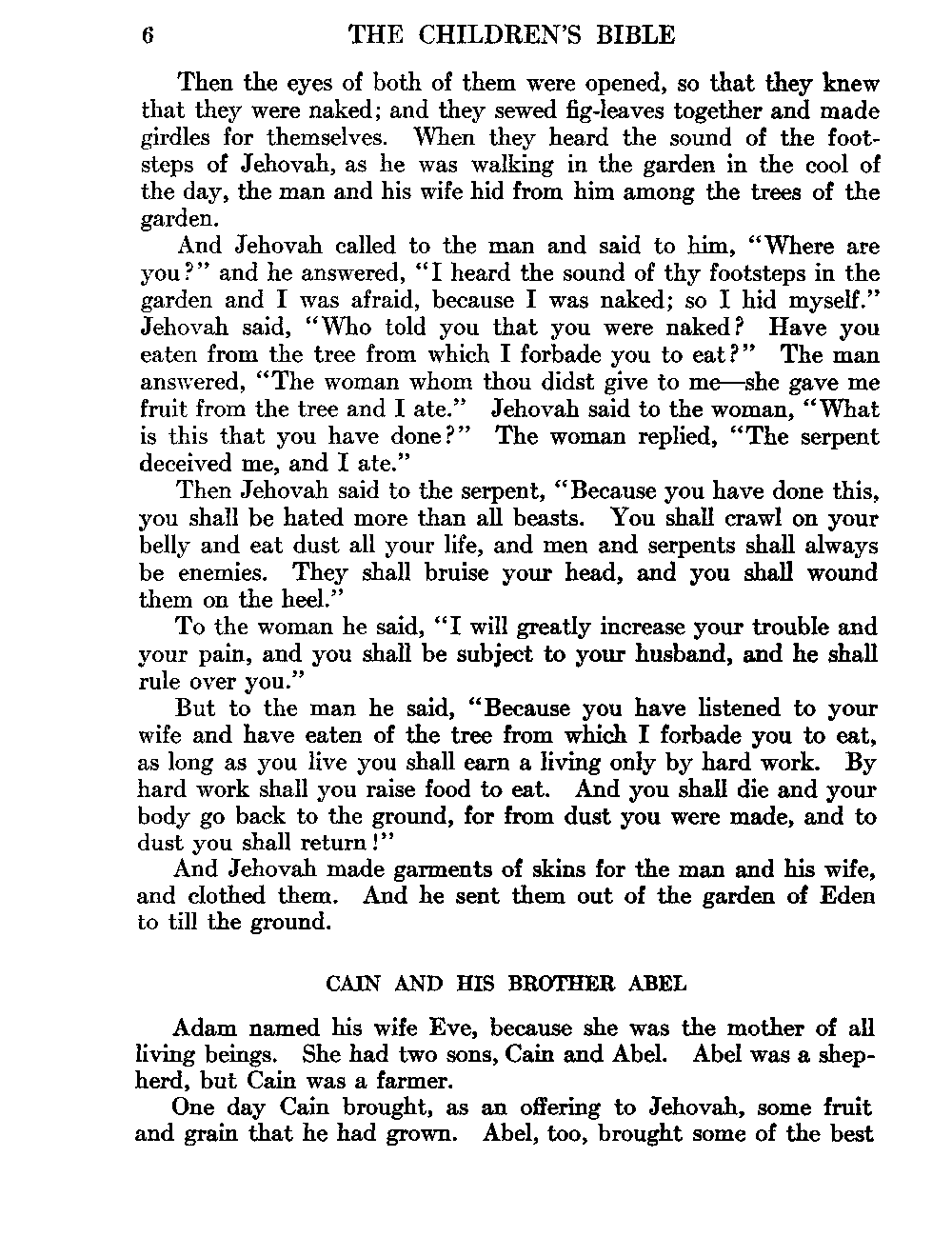 6 THE CHILDREN'S BIBLE

Then the eyes of both of them were opened, so that they knew that they were naked; and they sewed fig-leaves together and made girdles for themselves. When they heard the sound of the footsteps of Jehovah, as he was walking in the garden in the cool of the day, the man and his wife hid from him among the trees of the garden.

And Jehovah called to the man and said to him, "Where are you?" and he answered, "I heard the sound of thy footsteps in the garden and I was afraid, because I was naked; so I hid myself." Jehovah said, "Who told you that you were naked? Have you eaten from the tree from which I forbade you to eat?" The man answered, "The woman whom thou didst give to me—she gave me fruit from the tree and I ate." Jehovah said to the woman, "What is this that you have done?" The woman replied, "The serpent deceived me, and I ate."

Then Jehovah said to the serpent, "Because you have done this, you shall be hated more than all beasts. You shall crawl on your belly and eat dust all your life, and men and serpents shall always be enemies. They shall bruise your head, and you shall wound them on the heel."

To the woman he said, "I will greatly increase your trouble and your pain, and you shall be subject to your husband, and he shall rule over you."

But to the man he said, "Because you have listened to your wife and have eaten of the tree from which I forbade you to eat, as long as you live you shall earn a living only by hard work. By hard work shall you raise food to eat. And you shall die and your body go back to the ground, for from dust you were made, and to dust you shall return!"

And Jehovah made garments of skins for the man and his wife, and clothed them. And he sent them out of the garden of Eden to till the ground.

CAIN AND HIS BROTHER ABEL

Adam named his wife Eve, because she was the mother of all living beings. She had two sons, Cain and Abel. Abel was a shepherd, but Cain was a farmer.

One day Cain brought, as an offering to Jehovah, some fruit and grain that he had grown. Abel, too, brought some of the best